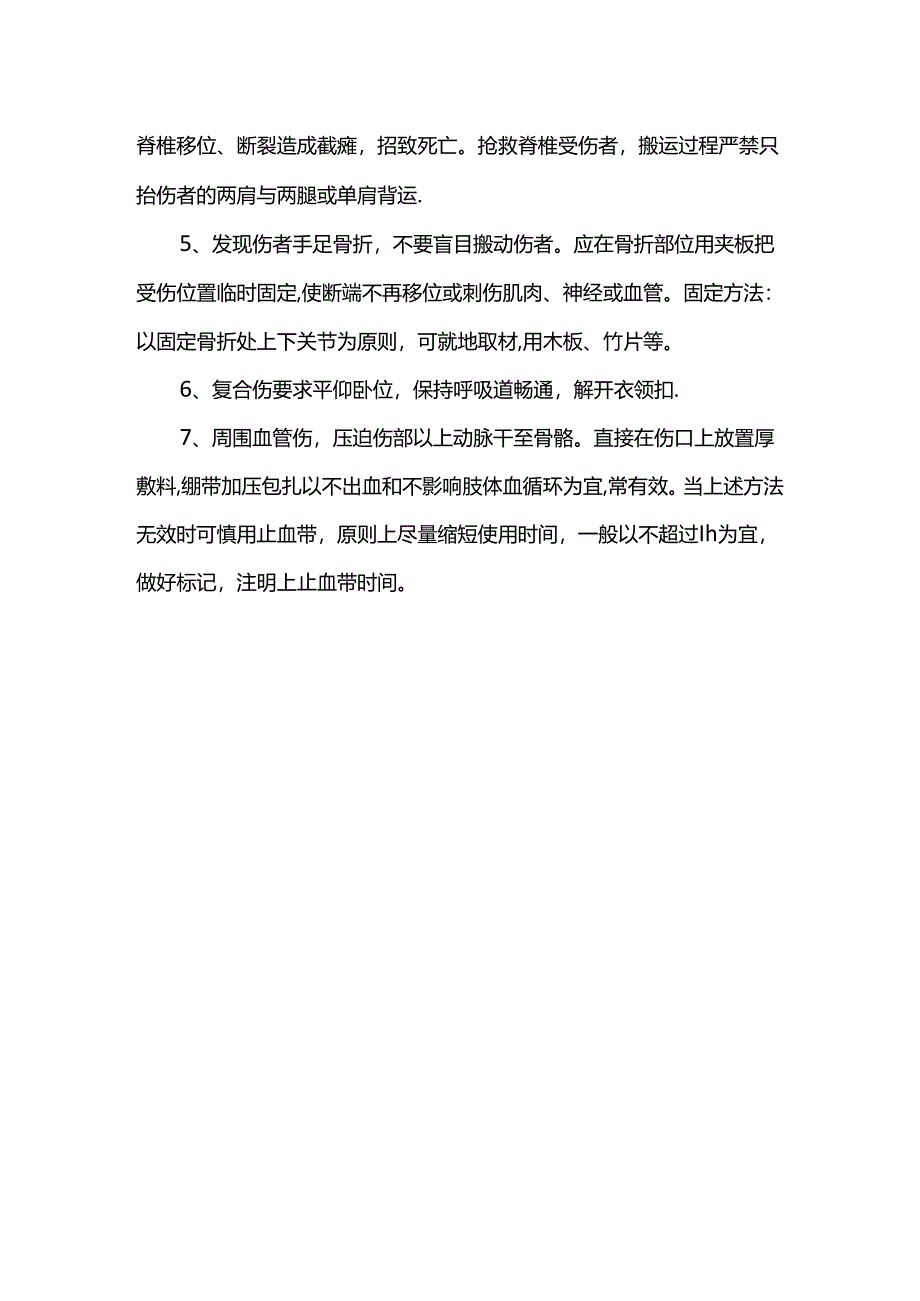 脊椎移位、断裂造成截瘫，招致死亡。抢救脊椎受伤者，搬运过程严禁只抬伤者的两肩与两腿或单肩背运.

5、发现伤者手足骨折，不要盲目搬动伤者。应在骨折部位用夹板把受伤位置临时固定,使断端不再移位或刺伤肌肉、神经或血管。固定方法：以固定骨折处上下关节为原则，可就地取材,用木板、竹片等。

6、复合伤要求平仰卧位，保持呼吸道畅通，解开衣领扣.

7、周围血管伤，压迫伤部以上动脉干至骨骼。直接在伤口上放置厚敷料,绷带加压包扎以不出血和不影响肢体血循环为宜,常有效。当上述方法无效时可慎用止血带，原则上尽量缩短使用时间，一般以不超过Ih为宜，做好标记，注明上止血带时间。